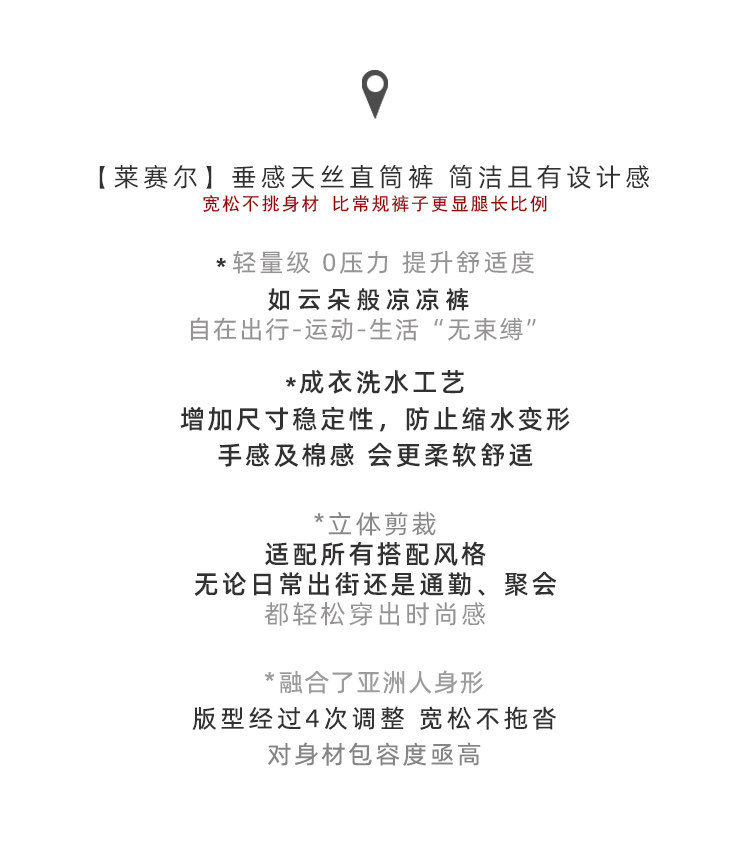 【莱赛尔】垂感天丝直筒裤 简洁且有设计感
宽松不挑身材 比常规裤子更显腿长比例

*轻量级 0压力 提升舒适度
如云朵般凉凉裤
自在出行-运动-生活“无束缚”

*成衣洗水工艺
增加尺寸稳定性，防止缩水变形
手感及棉感 会更柔软舒适

*立体剪裁
适配所有搭配风格
无论日常出街还是通勤、聚会
都轻松穿出时尚感

*融合了亚洲人身形
版型经过4次调整 宽松不拖沓
对身材包容度亟高